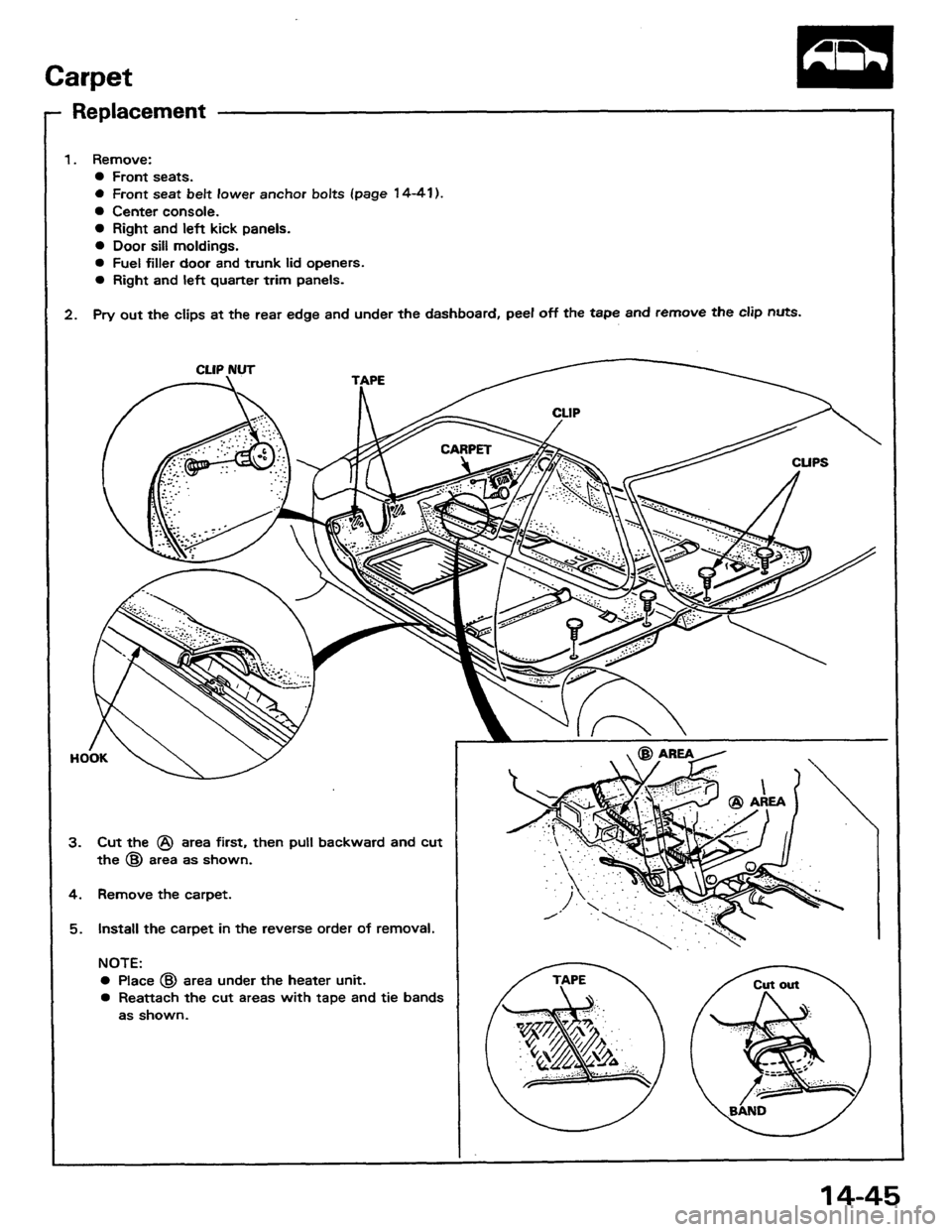 Carpet

Replacement

1. Remove:
● Front seats.
● Front seat belt lower anchor bolts (page 14-41).
● Center console.
● Right and left kick panels.
● Door sill moldings.
● Fuel filler door and trunk lid openers.
● Right and left quarter trim panels.

2. Pry out the clips at the rear edge and under the dashboard, peel off the tape and remove the clip nuts.

CLIP NUT
TAPE
CLIP
CARPET
CLIPS
HOOK

Ⓑ AREA
Ⓐ AREA

3. Cut the Ⓐ area first, then pull backward and cut the Ⓑ area as shown.

4. Remove the carpet.

5. Install the carpet in the reverse order of removal.

NOTE:
● Place Ⓑ area under the heater unit.
● Reattach the cut areas with tape and tie bands as shown.

TAPE
Cut out
BAND

14-45

carmanualsonline.info